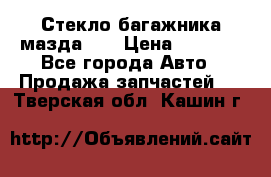 Стекло багажника мазда Цена
Все города Авто Продажа запчастей
Тверская обл Кашин г

http://Объявлений.сайт